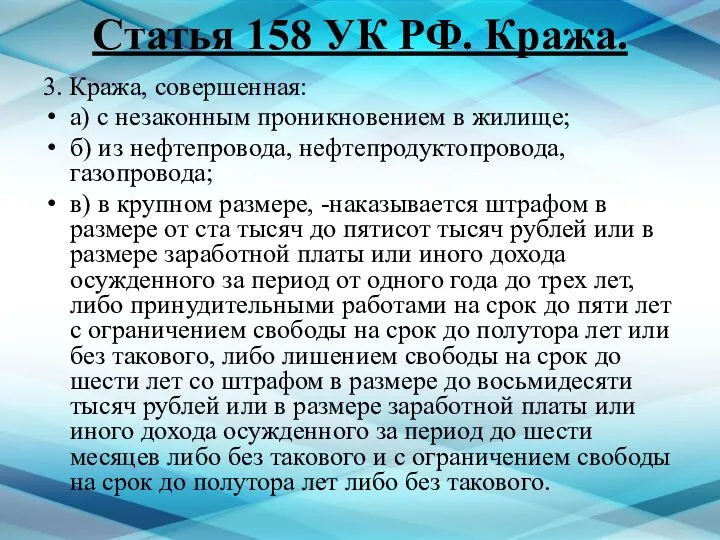 Статья 158 УК РФ. Кража.

3. Кража, совершенная:

• а) с незаконным проникновением в жилище;

• б) из нефтепровода, нефтепродуктопровода, газопровода;

• в) в крупном размере, -наказывается штрафом в размере от ста тысяч до пятисот тысяч рублей или в размере заработной платы или иного дохода осужденного за период от одного года до трех лет, либо принудительными работами на срок до пяти лет с ограничением свободы на срок до полутора лет или без такового, либо лишением свободы на срок до шести лет со штрафом в размере до восьмидесяти тысяч рублей или в размере заработной платы или иного дохода осужденного за период до шести месяцев либо без такового и с ограничением свободы на срок до полутора лет либо без такового.